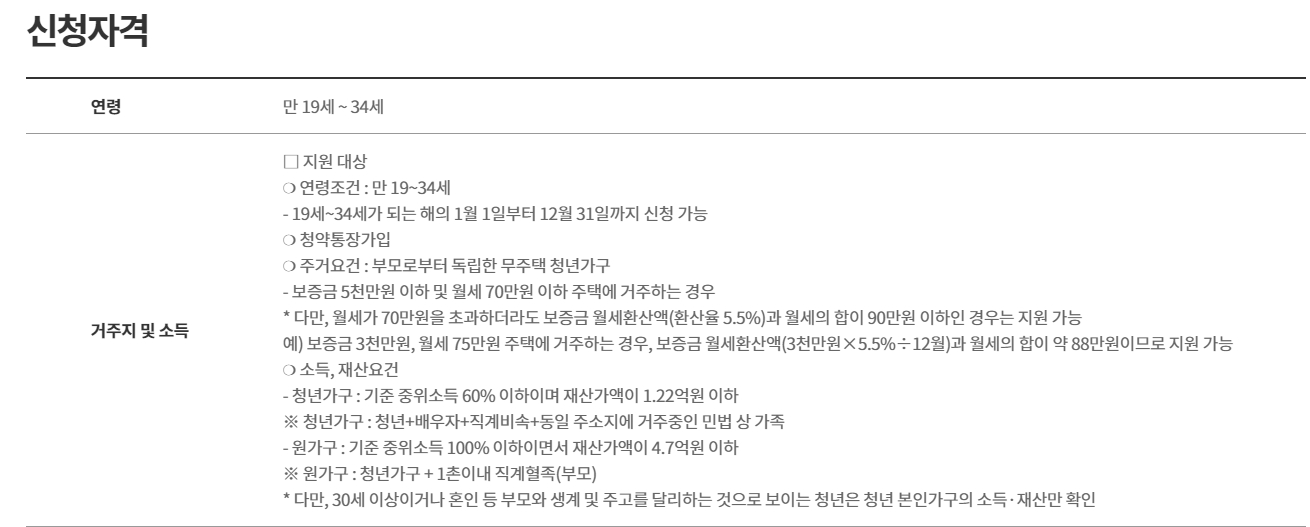 신청자격

연령
만 19세 ~ 34세

거주지 및 소득

☐ 지원 대상
❍ 연령조건 : 만 19~34세
- 19세~34세가 되는 해의 1월 1일부터 12월 31일까지 신청 가능
❍ 청약통장가입
❍ 주거요건 : 부모로부터 독립한 무주택 청년가구
- 보증금 5천만원 이하 및 월세 70만원 이하 주택에 거주하는 경우
* 다만, 월세가 70만원을 초과하더라도 보증금 월세환산액(환산율 5.5%)과 월세의 합이 90만원 이하인 경우는 지원 가능
예) 보증금 3천만원, 월세 75만원 주택에 거주하는 경우, 보증금 월세환산액(3천만원×5.5%÷12월)과 월세의 합이 약 88만원이므로 지원 가능
❍ 소득, 재산요건
- 청년가구 : 기준 중위소득 60% 이하이며 재산가액이 1.22억원 이하
※ 청년가구 : 청년+배우자+직계비속+동일 주소지에 거주중인 민법 상 가족
- 원가구 : 기준 중위소득 100% 이하이면서 재산가액이 4.7억원 이하
※ 원가구 : 청년가구 + 1촌이내 직계혈족(부모)
* 다만, 30세 이상이거나 혼인 등 부모와 생계 및 주고를 달리하는 것으로 보이는 청년은 청년 본인가구의 소득·재산만 확인